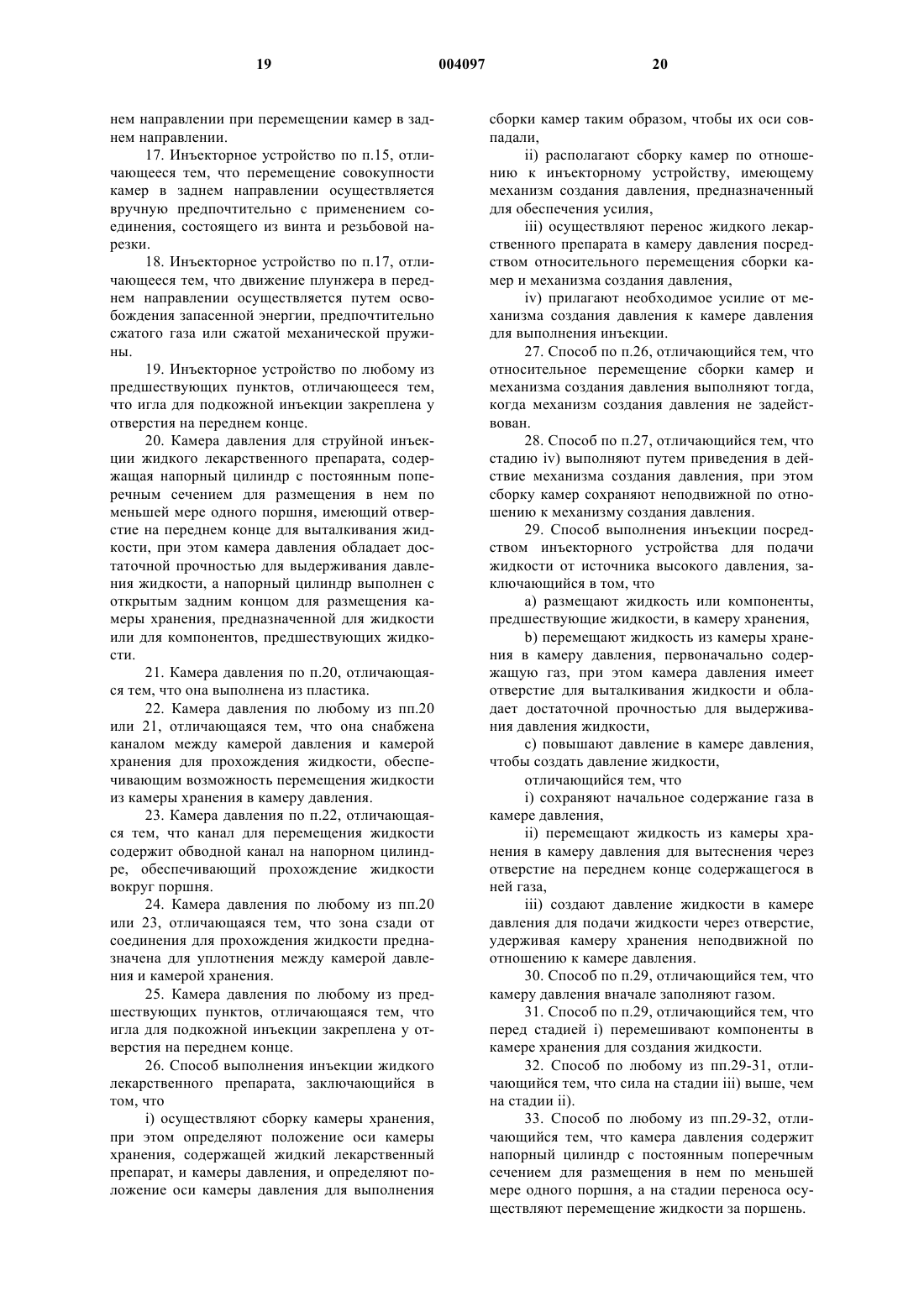 19 004097 20

нем направлении при перемещении камер в заднем направлении.

17. Инъекторное устройство по п.15, отличающееся тем, что перемещение совокупности камер в заднем направлении осуществляется вручную предпочтительно с применением соединения, состоящего из винта и резьбовой нарезки.

18. Инъекторное устройство по п.17, отличающееся тем, что движение плунжера в переднем направлении осуществляется путем освобождения запасенной энергии, предпочтительно сжатого газа или сжатой механической пружины.

19. Инъекторное устройство по любому из предшествующих пунктов, отличающееся тем, что игла для подкожной инъекции закреплена у отверстия на переднем конце.

20. Камера давления для струйной инъекции жидкого лекарственного препарата, содержащая напорный цилиндр с постоянным поперечным сечением для размещения в нем по меньшей мере одного поршня, имеющий отверстие на переднем конце для выталкивания жидкости, при этом камера давления обладает достаточной прочностью для выдерживания давления жидкости, а напорный цилиндр выполнен с открытым задним концом для размещения камеры хранения, предназначенной для жидкости или для компонентов, предшествующих жидкости.

21. Камера давления по п.20, отличающаяся тем, что она выполнена из пластика.

22. Камера давления по любому из пп.20 или 21, отличающаяся тем, что она снабжена каналом между камерой давления и камерой хранения для прохождения жидкости, обеспечивающим возможность перемещения жидкости из камеры хранения в камеру давления.

23. Камера давления по п.22, отличающаяся тем, что канал для перемещения жидкости содержит обводной канал на напорном цилиндре, обеспечивающий прохождение жидкости вокруг поршня.

24. Камера давления по любому из пп.20 или 23, отличающаяся тем, что зона сзади от соединения для прохождения жидкости предназначена для уплотнения между камерой давления и камерой хранения.

25. Камера давления по любому из предшествующих пунктов, отличающаяся тем, что игла для подкожной инъекции закреплена у отверстия на переднем конце.

26. Способ выполнения инъекции жидкого лекарственного препарата, заключающийся в том, что

i) осуществляют сборку камеры хранения, при этом определяют положение оси камеры хранения, содержащей жидкий лекарственный препарат, и камеры давления, и определяют положение оси камеры давления для выполнения сборки камер таким образом, чтобы их оси совпадали,

ii) располагают сборку камер по отношению к инъекторному устройству, имеющему механизм создания давления, предназначенный для обеспечения усилия,

iii) осуществляют перенос жидкого лекарственного препарата в камеру давления посредством относительного перемещения сборки камер и механизма создания давления,

iv) прилагают необходимое усилие от механизма создания давления к камере давления для выполнения инъекции.

27. Способ по п.26, отличающийся тем, что относительное перемещение сборки камер и механизма создания давления выполняют тогда, когда механизм создания давления не задействован.

28. Способ по п.27, отличающийся тем, что стадию iv) выполняют путем приведения в действие механизма создания давления, при этом сборку камер сохраняют неподвижной по отношению к механизму создания давления.

29. Способ выполнения инъекции посредством инъекторного устройства для подачи жидкости от источника высокого давления, заключающийся в том, что

a) размещают жидкость или компоненты, предшествующие жидкости, в камеру хранения,

b) перемещают жидкость из камеры хранения в камеру давления, первоначально содержащую газ, при этом камера давления имеет отверстие для выталкивания жидкости и обладает достаточной прочностью для выдерживания давления жидкости,

c) повышают давление в камере давления, чтобы создать давление жидкости,

отличающийся тем, что

i) сохраняют начальное содержание газа в камере давления,

ii) перемещают жидкость из камеры хранения в камеру давления для вытеснения через отверстие на переднем конце содержащегося в ней газа,

iii) создают давление жидкости в камере давления для подачи жидкости через отверстие, удерживая камеру хранения неподвижной по отношению к камере давления.

30. Способ по п.29, отличающийся тем, что камеру давления вначале заполняют газом.

31. Способ по п.29, отличающийся тем, что перед стадией i) перемешивают компоненты в камере хранения для создания жидкости.

32. Способ по любому из пп.29-31, отличающийся тем, что сила на стадии iii) выше, чем на стадии ii).

33. Способ по любому из пп.29-32, отличающийся тем, что камера давления содержит напорный цилиндр с постоянным поперечным сечением для размещения в нем по меньшей мере одного поршня, а на стадии переноса осуществляют перемещение жидкости за поршень.